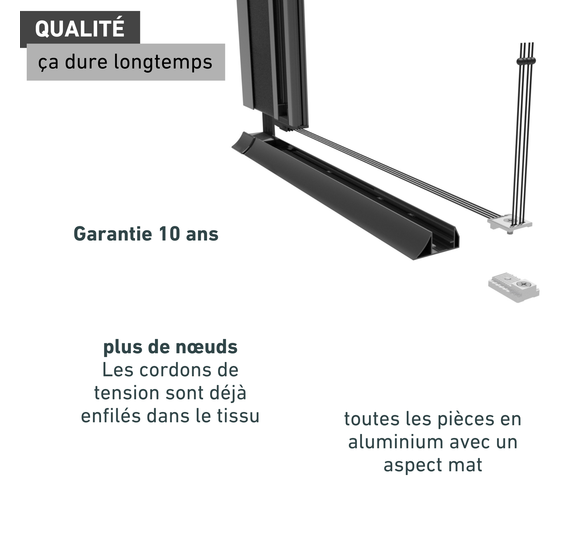 QUALITÉ

ça dure longtemps

Garantie 10 ans

plus de nœuds
Les cordons de tension sont déjà enfilés dans le tissu

toutes les pièces en aluminium avec un aspect mat